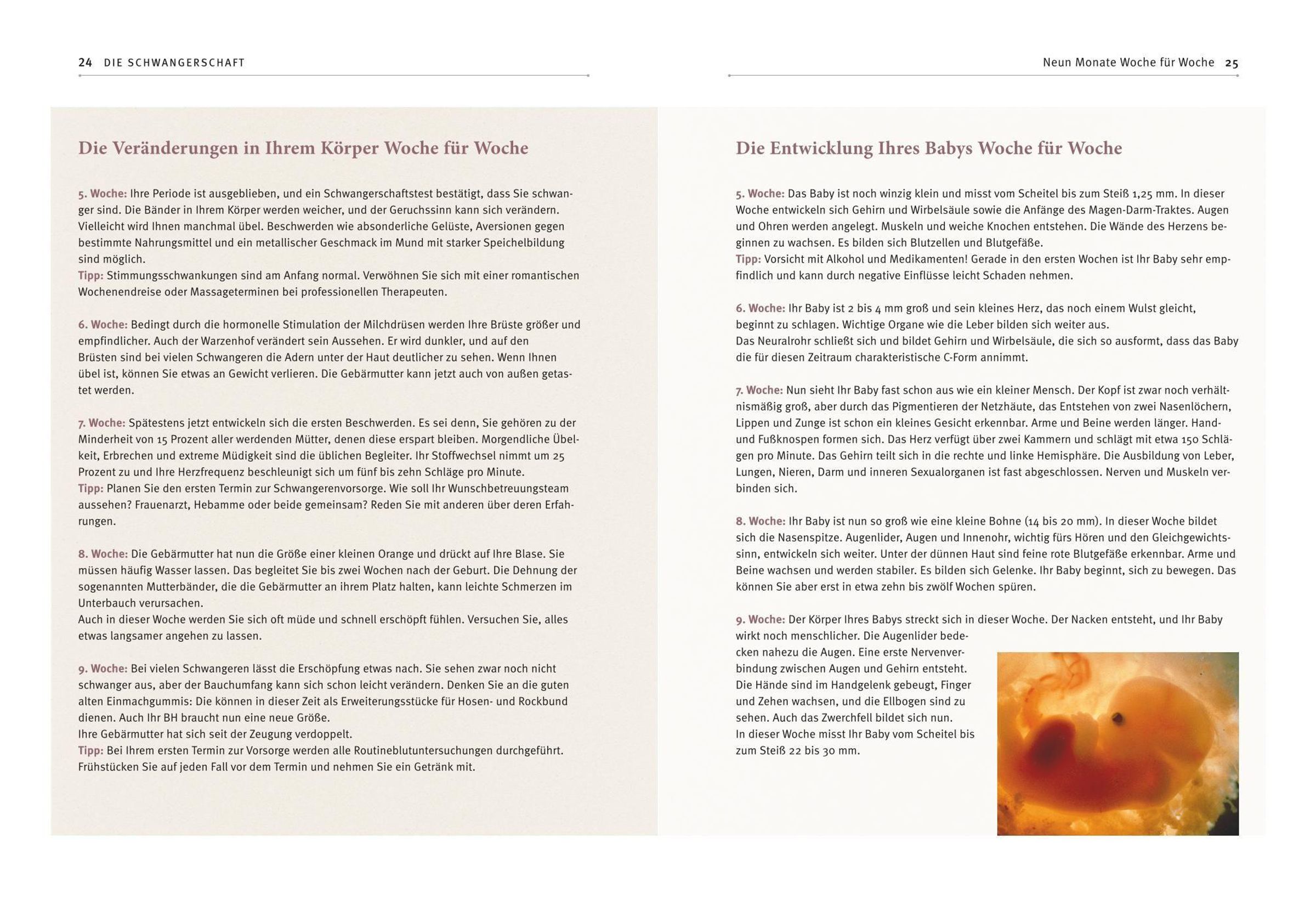 24 DIE SCHWANGERSCHAFT

Die Veränderungen in Ihrem Körper Woche für Woche

5. Woche: Ihre Periode ist ausgeblieben, und ein Schwangerschaftstest bestätigt, dass Sie schwanger sind. Die Bänder in Ihrem Körper werden weicher, und der Geruchssinn kann sich verändern. Vielleicht wird Ihnen manchmal übel. Beschwerden wie absonderliche Gelüste, Aversionen gegen bestimmte Nahrungsmittel und ein metallischer Geschmack im Mund mit starker Speichelbildung sind möglich.
Tipp: Stimmungsschwankungen sind am Anfang normal. Verwöhnen Sie sich mit einer romantischen Wochenendreise oder Massageterminen bei professionellen Therapeuten.

6. Woche: Bedingt durch die hormonelle Stimulation der Milchdrüsen werden Ihre Brüste größer und empfindlicher. Auch der Warzenhof verändert sein Aussehen. Er wird dunkler, und auf den Brüsten sind bei vielen Schwangeren die Adern unter der Haut deutlicher zu sehen. Wenn Ihnen übel ist, können Sie etwas an Gewicht verlieren. Die Gebärmutter kann jetzt auch von außen getastet werden.

7. Woche: Spätestens jetzt entwickeln sich die ersten Beschwerden. Es sei denn, Sie gehören zu der Minderheit von 15 Prozent aller werdenden Mütter, denen diese erspart bleiben. Morgendliche Übelkeit, Erbrechen und extreme Müdigkeit sind die üblichen Begleiter. Ihr Stoffwechsel nimmt um 25 Prozent zu und Ihre Herzfrequenz beschleunigt sich um fünf bis zehn Schläge pro Minute.
Tipp: Planen Sie den ersten Termin zur Schwangerenvorsorge. Wie soll Ihr Wunschbetreuungsteam aussehen? Frauenarzt, Hebamme oder beide gemeinsam? Reden Sie mit anderen über deren Erfahrungen.

8. Woche: Die Gebärmutter hat nun die Größe einer kleinen Orange und drückt auf Ihre Blase. Sie müssen häufig Wasser lassen. Das begleitet Sie bis zwei Wochen nach der Geburt. Die Dehnung der sogenannten Mutterbänder, die die Gebärmutter an ihrem Platz halten, kann leichte Schmerzen im Unterbauch verursachen.
Auch in dieser Woche werden Sie sich oft müde und schnell erschöpft fühlen. Versuchen Sie, alles etwas langsamer angehen zu lassen.

9. Woche: Bei vielen Schwangeren lässt die Erschöpfung etwas nach. Sie sehen zwar noch nicht schwanger aus, aber der Bauchumfang kann sich schon leicht verändern. Denken Sie an die guten alten Einmachgummis: Die können in dieser Zeit als Erweiterungsstücke für Hosen- und Rockbund dienen. Auch Ihr BH braucht nun eine neue Größe.
Ihre Gebärmutter hat sich seit der Zeugung verdoppelt.
Tipp: Bei Ihrem ersten Termin zur Vorsorge werden alle Routineblutuntersuchungen durchgeführt. Frühstücken Sie auf jeden Fall vor dem Termin und nehmen Sie ein Getränk mit.

Neun Monate Woche für Woche 25

Die Entwicklung Ihres Babys Woche für Woche

5. Woche: Das Baby ist noch winzig klein und misst vom Scheitel bis zum Steiß 1,25 mm. In dieser Woche entwickeln sich Gehirn und Wirbelsäule sowie die Anfänge des Magen-Darm-Traktes. Augen und Ohren werden angelegt. Muskeln und weiche Knochen entstehen. Die Wände des Herzens beginnen zu wachsen. Es bilden sich Blutzellen und Blutgefäße.
Tipp: Vorsicht mit Alkohol und Medikamenten! Gerade in den ersten Wochen ist Ihr Baby sehr empfindlich und kann durch negative Einflüsse leicht Schaden nehmen.

6. Woche: Ihr Baby ist 2 bis 4 mm groß und sein kleines Herz, das noch einem Wulst gleicht, beginnt zu schlagen. Wichtige Organe wie die Leber bilden sich weiter aus.
Das Neuralrohr schließt sich und bildet Gehirn und Wirbelsäule, die sich so ausformt, dass das Baby die für diesen Zeitraum charakteristische C-Form annimmt.

7. Woche: Nun sieht Ihr Baby fast schon aus wie ein kleiner Mensch. Der Kopf ist zwar noch verhältnismäßig groß, aber durch das Pigmentieren der Netzhäute, das Entstehen von zwei Nasenlöchern, Lippen und Zunge ist schon ein kleines Gesicht erkennbar. Arme und Beine werden länger. Hand- und Fußknospen formen sich. Das Herz verfügt über zwei Kammern und schlägt mit etwa 150 Schlägen pro Minute. Das Gehirn teilt sich in die rechte und linke Hemisphäre. Die Ausbildung von Leber, Lungen, Nieren, Darm und inneren Sexualorganen ist fast abgeschlossen. Nerven und Muskeln verbinden sich.

8. Woche: Ihr Baby ist nun so groß wie eine kleine Bohne (14 bis 20 mm). In dieser Woche bildet sich die Nasenspitze. Augenlider, Augen und Innenohr, wichtig fürs Hören und den Gleichgewichtssinn, entwickeln sich weiter. Unter der dünnen Haut sind feine rote Blutgefäße erkennbar. Arme und Beine wachsen und werden stabiler. Es bilden sich Gelenke. Ihr Baby beginnt, sich zu bewegen. Das können Sie aber erst in etwa zehn bis zwölf Wochen spüren.

9. Woche: Der Körper Ihres Babys streckt sich in dieser Woche. Der Nacken entsteht, und Ihr Baby wirkt noch menschlicher. Die Augenlider bedecken nahezu die Augen. Eine erste Nervenverbindung zwischen Augen und Gehirn entsteht. Die Hände sind im Handgelenk gebeugt, Finger und Zehen wachsen, und die Ellbogen sind zu sehen. Auch das Zwerchfell bildet sich nun.
In dieser Woche misst Ihr Baby vom Scheitel bis zum Steiß 22 bis 30 mm.